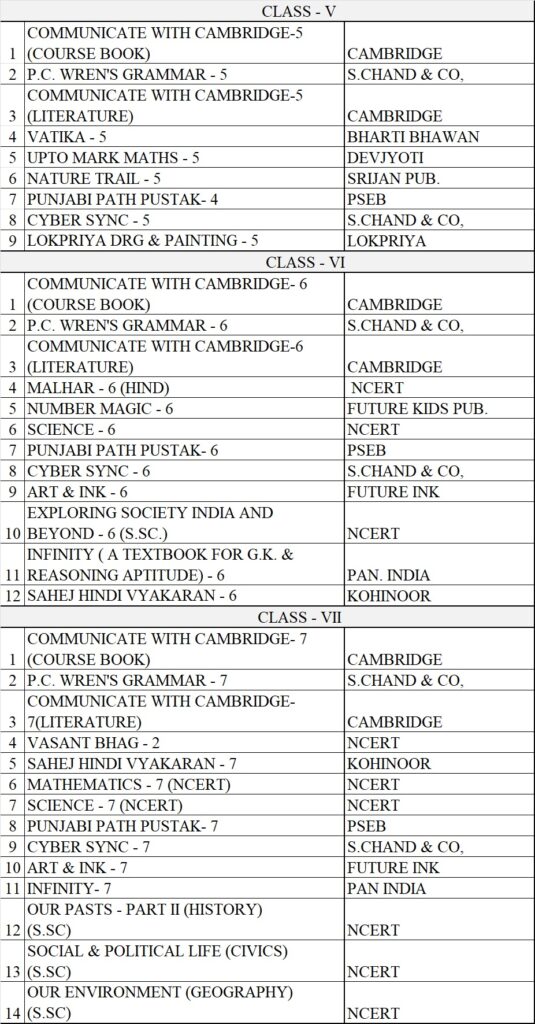 CLASS - V

| | | |
|---|---|---|
| 1 | COMMUNICATE WITH CAMBRIDGE-5 (COURSE BOOK) | CAMBRIDGE |
| 2 | P.C. WREN'S GRAMMAR - 5 | S.CHAND & CO, |
| 3 | COMMUNICATE WITH CAMBRIDGE-5 (LITERATURE) | CAMBRIDGE |
| 4 | VATIKA - 5 | BHARTI BHAWAN |
| 5 | UPTO MARK MATHS - 5 | DEVJYOTI |
| 6 | NATURE TRAIL - 5 | SRIJAN PUB. |
| 7 | PUNJABI PATH PUSTAK- 4 | PSEB |
| 8 | CYBER SYNC - 5 | S.CHAND & CO, |
| 9 | LOKPRIYA DRG & PAINTING - 5 | LOKPRIYA |

CLASS - VI

| | | |
|---|---|---|
| 1 | COMMUNICATE WITH CAMBRIDGE- 6 (COURSE BOOK) | CAMBRIDGE |
| 2 | P.C. WREN'S GRAMMAR - 6 | S.CHAND & CO, |
| 3 | COMMUNICATE WITH CAMBRIDGE-6 (LITERATURE) | CAMBRIDGE |
| 4 | MALHAR - 6 (HIND) | NCERT |
| 5 | NUMBER MAGIC - 6 | FUTURE KIDS PUB. |
| 6 | SCIENCE - 6 | NCERT |
| 7 | PUNJABI PATH PUSTAK- 6 | PSEB |
| 8 | CYBER SYNC - 6 | S.CHAND & CO, |
| 9 | ART & INK - 6 | FUTURE INK |
| 10 | EXPLORING SOCIETY INDIA AND BEYOND - 6 (S.SC.) | NCERT |
| 11 | INFINITY ( A TEXTBOOK FOR G.K. & REASONING APTITUDE) - 6 | PAN. INDIA |
| 12 | SAHEJ HINDI VYAKARAN - 6 | KOHINOOR |

CLASS - VII

| | | |
|---|---|---|
| 1 | COMMUNICATE WITH CAMBRIDGE- 7 (COURSE BOOK) | CAMBRIDGE |
| 2 | P.C. WREN'S GRAMMAR - 7 | S.CHAND & CO, |
| 3 | COMMUNICATE WITH CAMBRIDGE- 7(LITERATURE) | CAMBRIDGE |
| 4 | VASANT BHAG - 2 | NCERT |
| 5 | SAHEJ HINDI VYAKARAN - 7 | KOHINOOR |
| 6 | MATHEMATICS - 7 (NCERT) | NCERT |
| 7 | SCIENCE - 7 (NCERT) | NCERT |
| 8 | PUNJABI PATH PUSTAK- 7 | PSEB |
| 9 | CYBER SYNC - 7 | S.CHAND & CO, |
| 10 | ART & INK - 7 | FUTURE INK |
| 11 | INFINITY- 7 | PAN INDIA |
| 12 | OUR PASTS - PART II (HISTORY) (S.SC) | NCERT |
| 13 | SOCIAL & POLITICAL LIFE (CIVICS) (S.SC) | NCERT |
| 14 | OUR ENVIRONMENT (GEOGRAPHY) (S.SC) | NCERT |